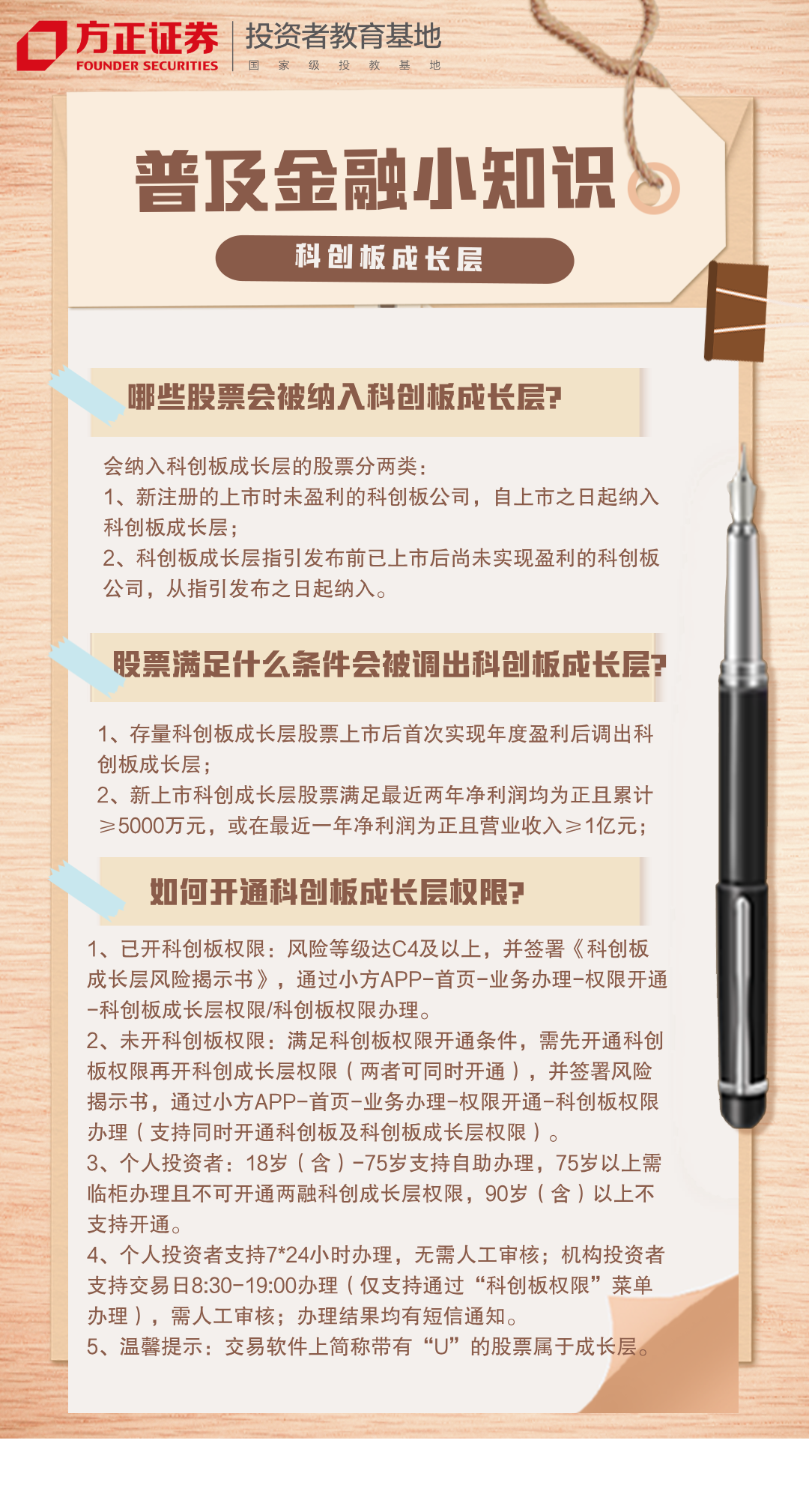 方正证券
FOUNDER SECURITIES
投资者教育基地
国 家 级 投 教 基 地

普及金融小知识

科创板成长层

哪些股票会被纳入科创板成长层?

会纳入科创板成长层的股票分两类：
1、新注册的上市时未盈利的科创板公司，自上市之日起纳入科创板成长层；
2、科创板成长层指引发布前已上市后尚未实现盈利的科创板公司，从指引发布之日起纳入。

股票满足什么条件会被调出科创板成长层?

1、存量科创板成长层股票上市后首次实现年度盈利后调出科创板成长层；
2、新上市科创成长层股票满足最近两年净利润均为正且累计≥5000万元，或在最近一年净利润为正且营业收入≥1亿元；

如何开通科创板成长层权限?

1、已开科创板权限：风险等级达C4及以上，并签署《科创板成长层风险揭示书》，通过小方APP-首页-业务办理-权限开通-科创板成长层权限/科创板权限办理。
2、未开科创板权限：满足科创板权限开通条件，需先开通科创板权限再开科创成长层权限（两者可同时开通），并签署风险揭示书，通过小方APP-首页-业务办理-权限开通-科创板权限办理（支持同时开通科创板及科创板成长层权限）。
3、个人投资者：18岁（含）-75岁支持自助办理，75岁以上需临柜办理且不可开通两融科创成长层权限，90岁（含）以上不支持开通。
4、个人投资者支持7*24小时办理，无需人工审核；机构投资者支持交易日8:30-19:00办理（仅支持通过“科创板权限”菜单办理），需人工审核；办理结果均有短信通知。
5、温馨提示：交易软件上简称带有“U”的股票属于成长层。